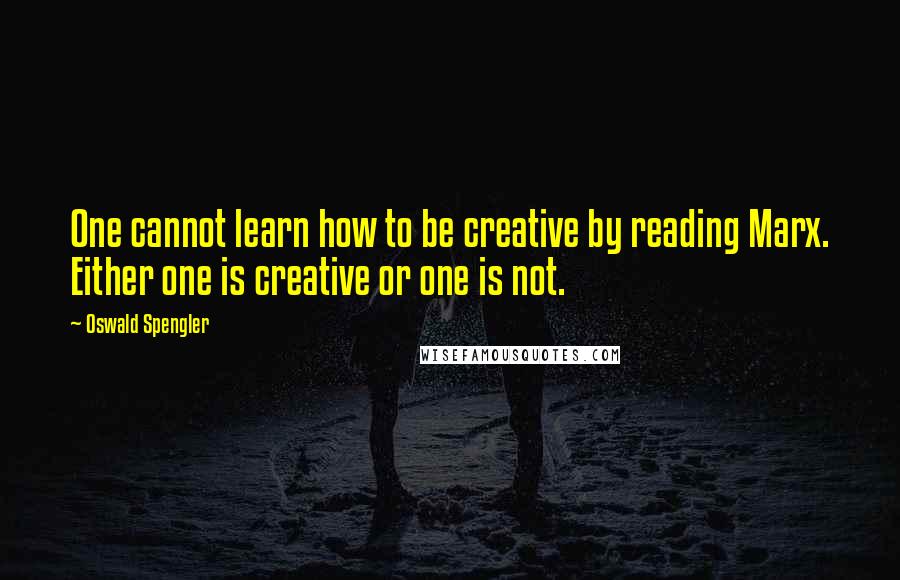 One cannot learn how to be creative by reading Marx. Either one is creative or one is not.

— Oswald Spengler

WISEFAMOUSQUOTES.COM